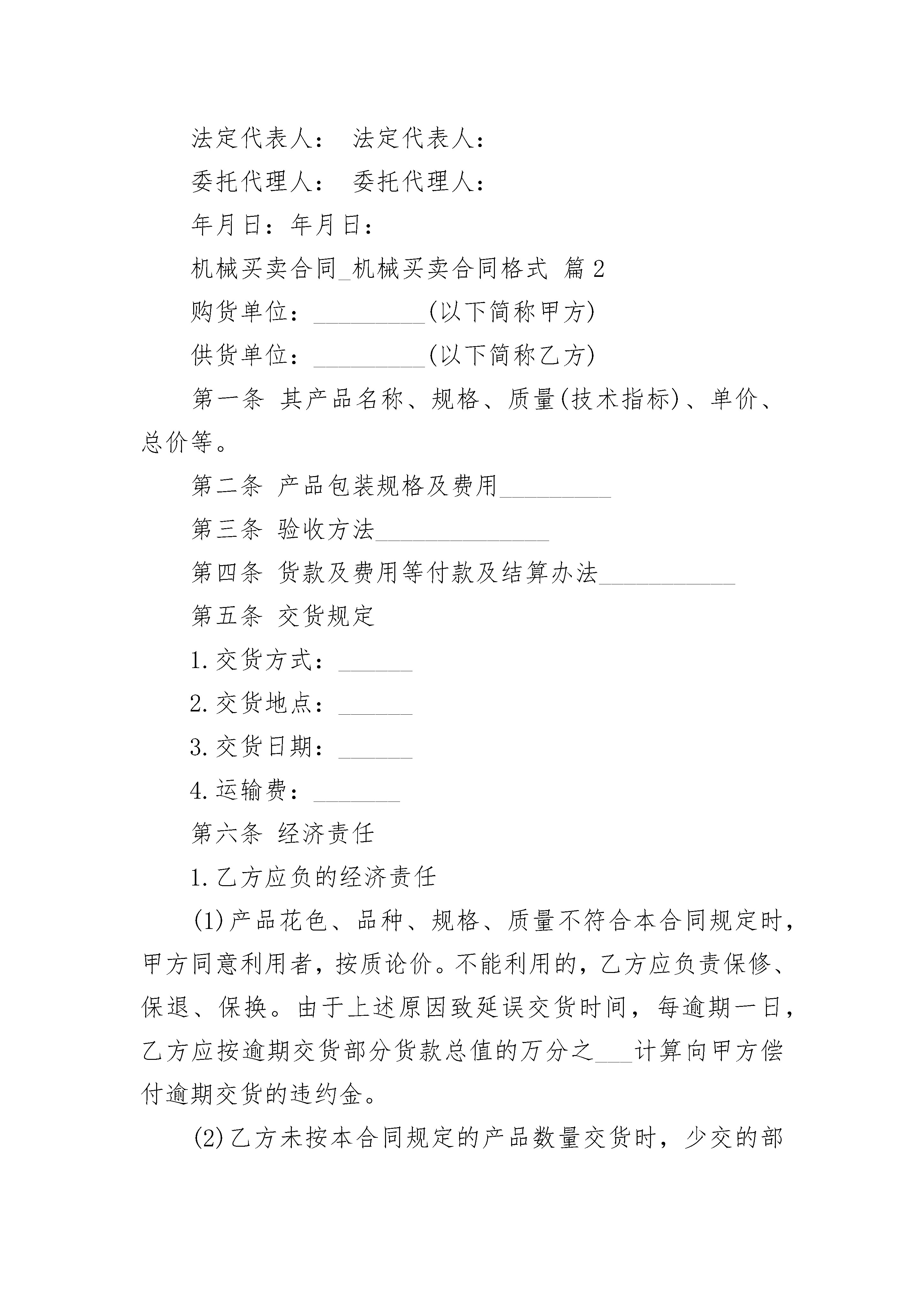 法定代表人：　法定代表人：

委托代理人：　委托代理人：

年月日：年月日：

机械买卖合同_机械买卖合同格式 篇2

购货单位：_________(以下简称甲方)

供货单位：_________(以下简称乙方)

第一条 其产品名称、规格、质量(技术指标)、单价、总价等。

第二条 产品包装规格及费用_________

第三条 验收方法______________

第四条 货款及费用等付款及结算办法___________

第五条 交货规定

1.交货方式：______

2.交货地点：______

3.交货日期：______

4.运输费：_______

第六条 经济责任

1.乙方应负的经济责任

(1)产品花色、品种、规格、质量不符合本合同规定时，甲方同意利用者，按质论价。不能利用的，乙方应负责保修、保退、保换。由于上述原因致延误交货时间，每逾期一日，乙方应按逾期交货部分货款总值的万分之___计算向甲方偿付逾期交货的违约金。

(2)乙方未按本合同规定的产品数量交货时，少交的部